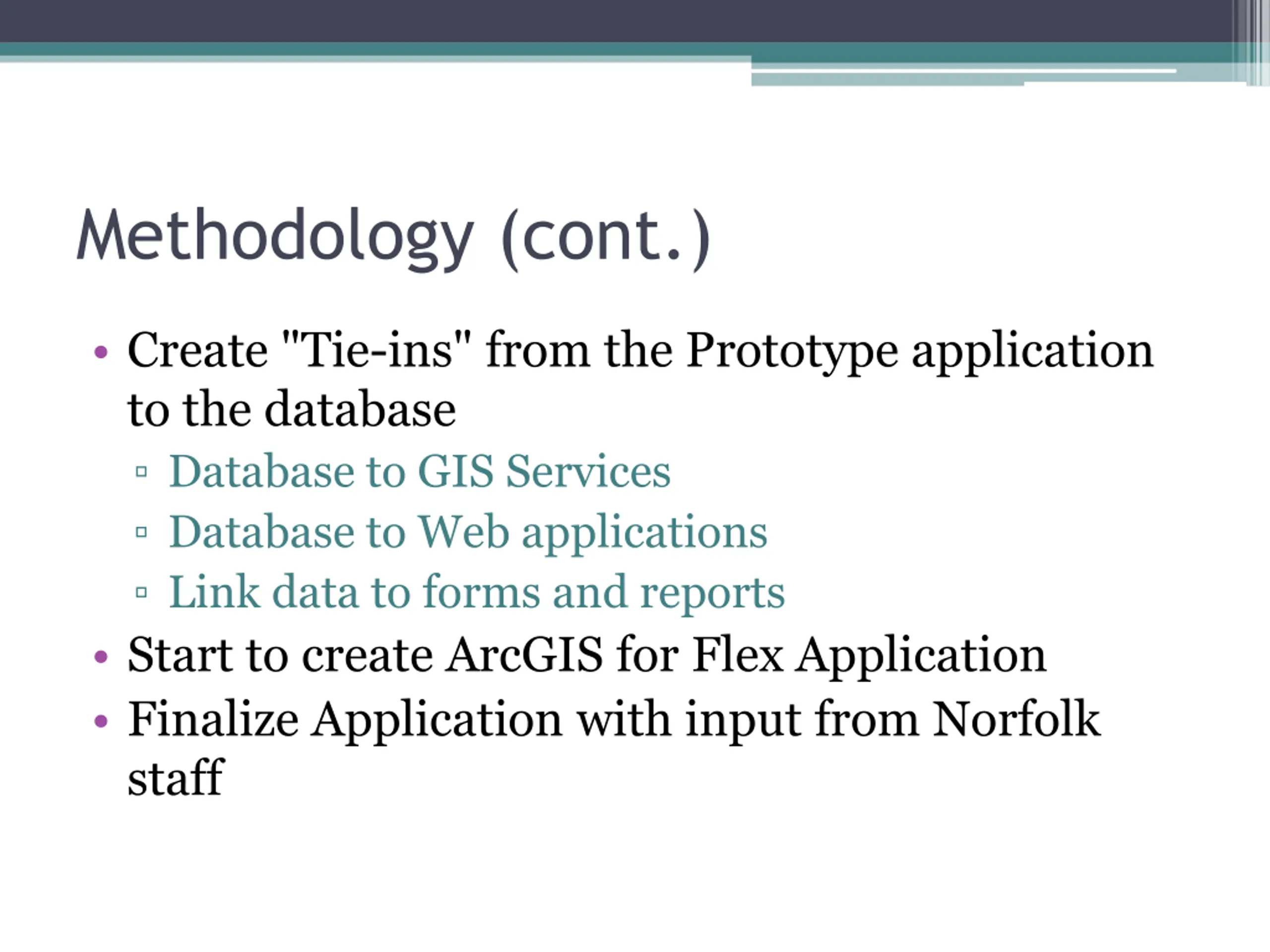 Methodology (cont.)

• Create "Tie-ins" from the Prototype application to the database
▫ Database to GIS Services
▫ Database to Web applications
▫ Link data to forms and reports
• Start to create ArcGIS for Flex Application
• Finalize Application with input from Norfolk staff